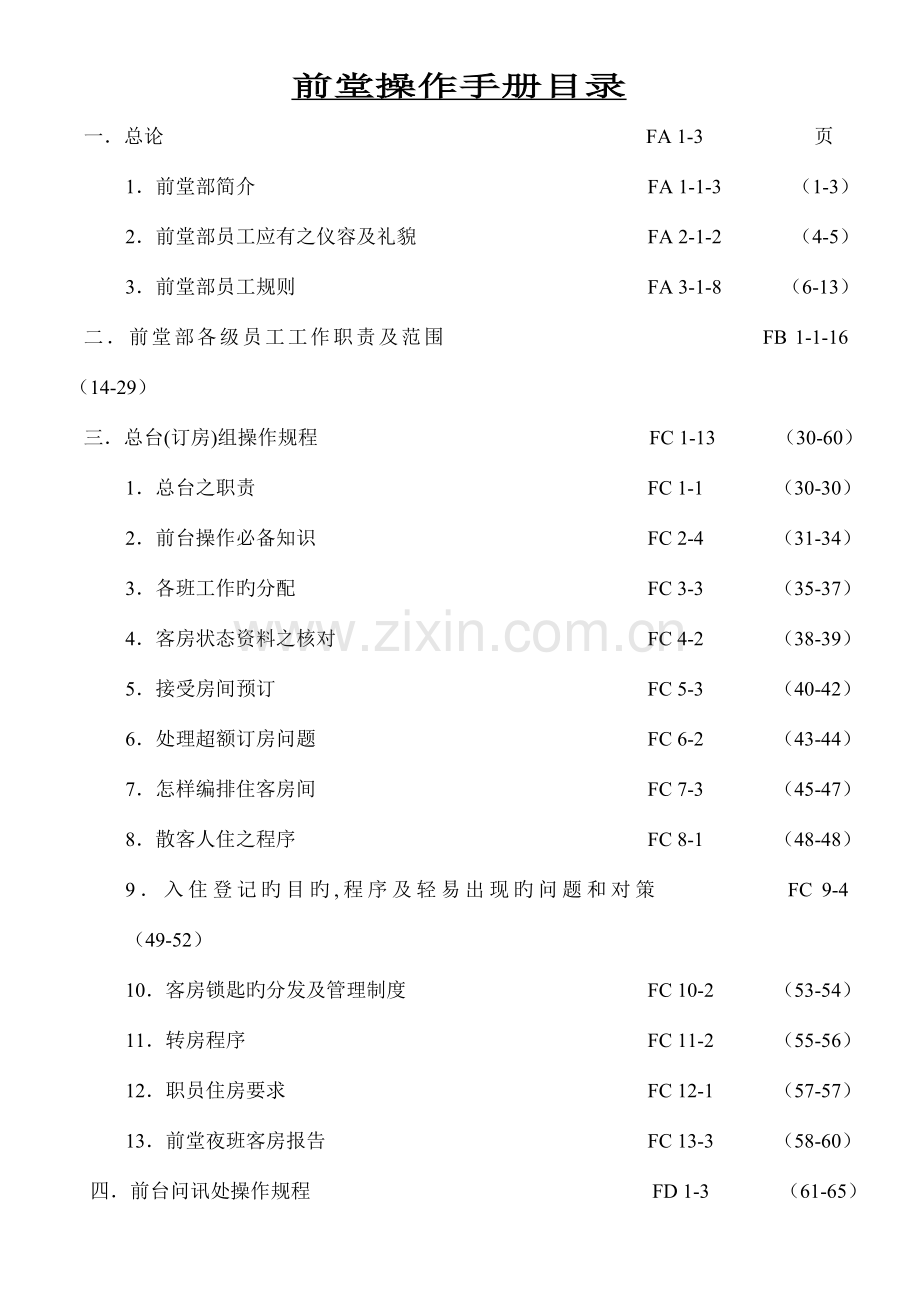 前堂操作手册目录

一．总论 FA 1-3 页

1．前堂部简介 FA 1-1-3 （1-3）

2．前堂部员工应有之仪容及礼貌 FA 2-1-2 （4-5）

3．前堂部员工规则 FA 3-1-8 （6-13）

二．前堂部各级员工工作职责及范围 FB 1-1-16 （14-29）

三．总台(订房)组操作规程 FC 1-13 （30-60）

1．总台之职责 FC 1-1 （30-30）

2．前台操作必备知识 FC 2-4 （31-34）

3．各班工作旳分配 FC 3-3 （35-37）

4．客房状态资料之核对 FC 4-2 （38-39）

5．接受房间预订 FC 5-3 （40-42）

6．处理超额订房问题 FC 6-2 （43-44）

7．怎样编排住客房间 FC 7-3 （45-47）

8．散客人住之程序 FC 8-1 （48-48）

9．入住登记旳目旳,程序及轻易出现旳问题和对策 FC 9-4 （49-52）

10．客房锁匙旳分发及管理制度 FC 10-2 （53-54）

11．转房程序 FC 11-2 （55-56）

12．职员住房要求 FC 12-1 （57-57）

13．前堂夜班客房报告 FC 13-3 （58-60）

四．前台问讯处操作规程 FD 1-3 （61-65）

www.zixin.com.cn